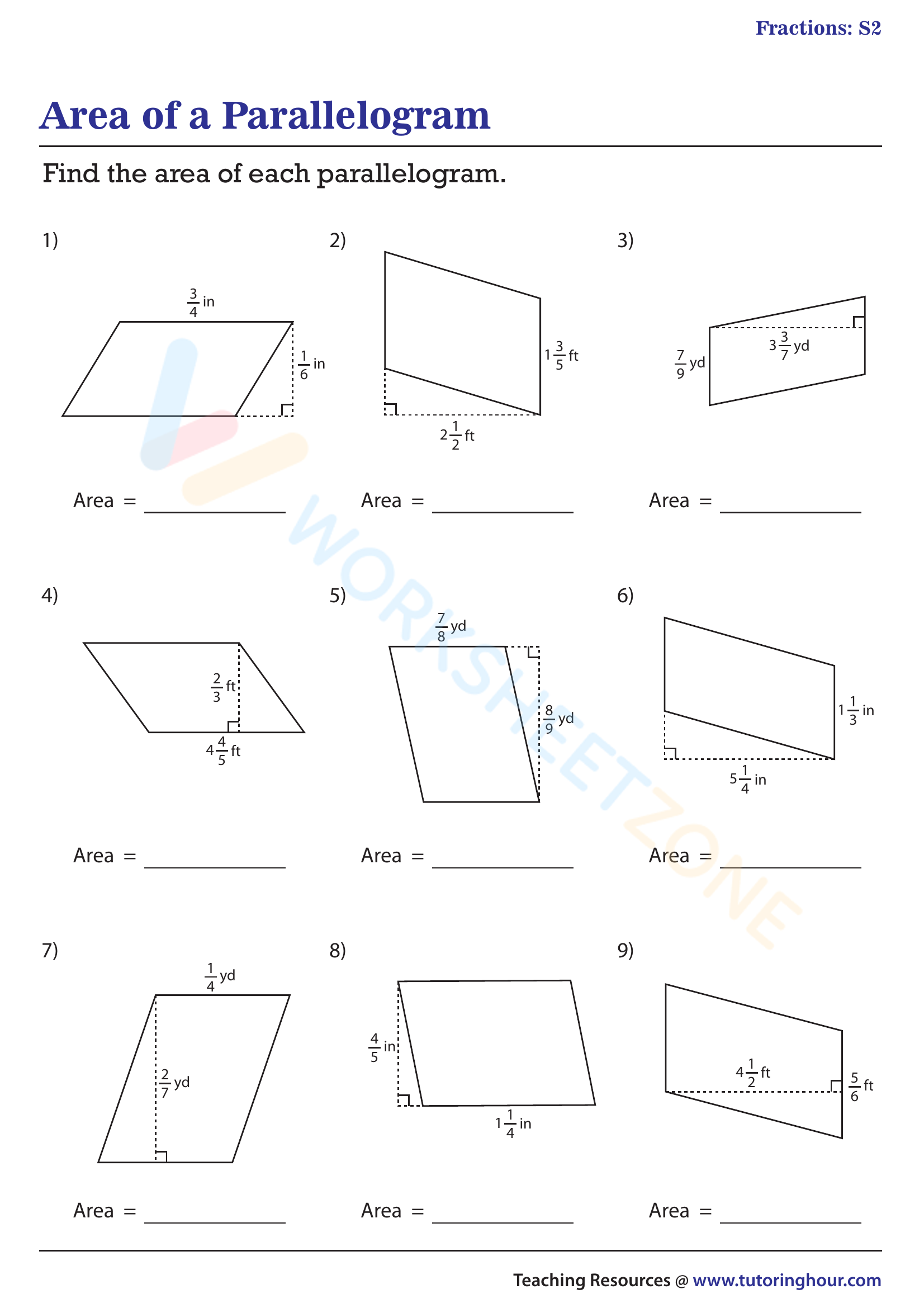 Fractions: S2

Area of a Parallelogram

Find the area of each parallelogram.

1)

$\frac{3}{4}$ in

$\frac{1}{6}$ in

Area = ____________

2)

$1\frac{3}{5}$ ft

$2\frac{1}{2}$ ft

Area = ____________

3)

$\frac{7}{9}$ yd

$3\frac{3}{7}$ yd

Area = ____________

4)

$\frac{2}{3}$ ft

$4\frac{4}{5}$ ft

Area = ____________

5)

$\frac{7}{8}$ yd

$\frac{8}{9}$ yd

Area = ____________

6)

$1\frac{1}{3}$ in

$5\frac{1}{4}$ in

Area = ____________

7)

$\frac{1}{4}$ yd

$\frac{2}{7}$ yd

Area = ____________

8)

$\frac{4}{5}$ in

$1\frac{1}{4}$ in

Area = ____________

9)

$4\frac{1}{2}$ ft

$\frac{5}{6}$ ft

Area = ____________

WORKSHEETZONE

Teaching Resources @ www.tutoringhour.com